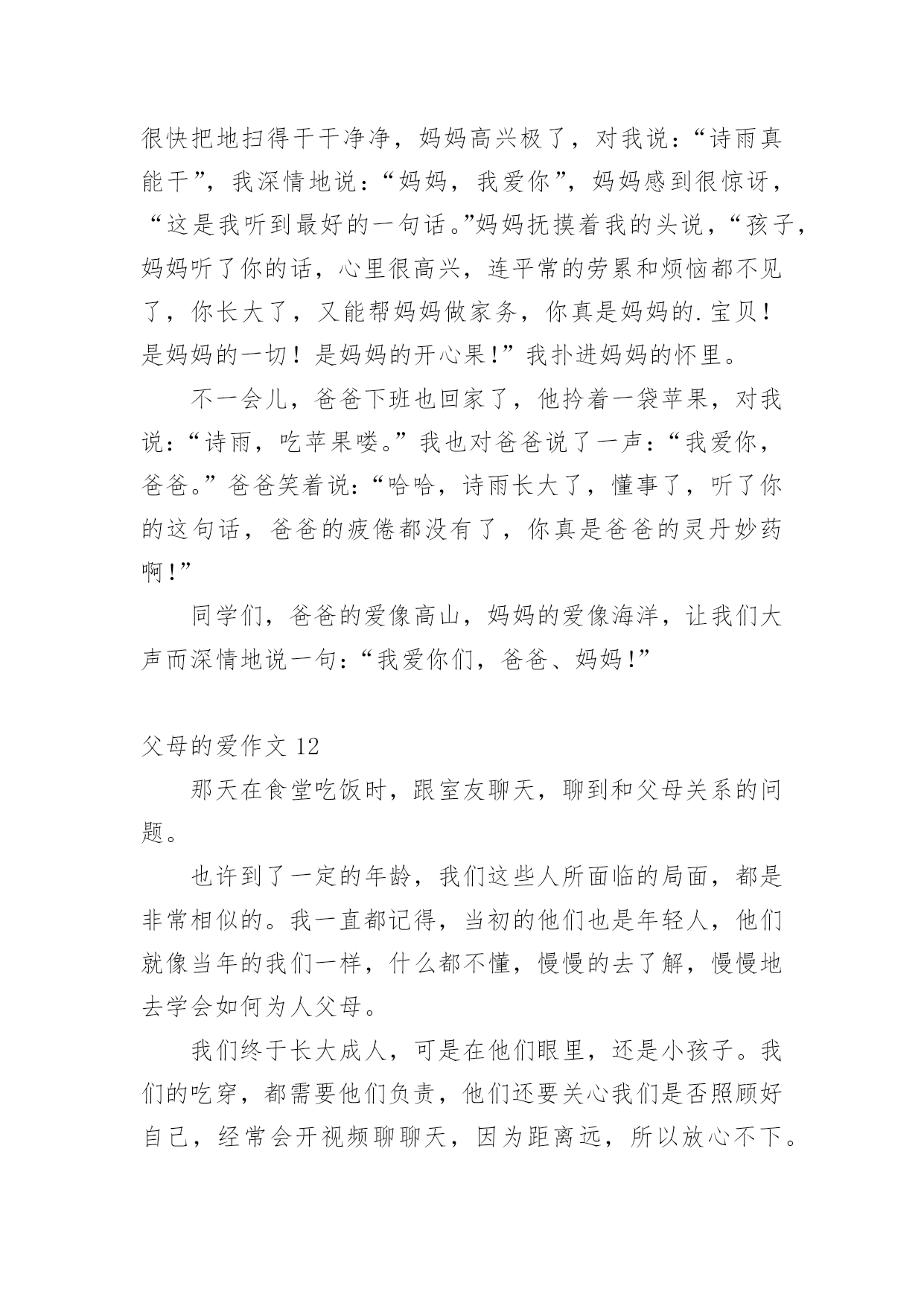 很快把地扫得干干净净，妈妈高兴极了，对我说：“诗雨真能干”，我深情地说：“妈妈，我爱你”，妈妈感到很惊讶，“这是我听到最好的一句话。”妈妈抚摸着我的头说，“孩子，妈妈听了你的话，心里很高兴，连平常的劳累和烦恼都不见了，你长大了，又能帮妈妈做家务，你真是妈妈的.宝贝！是妈妈的一切！是妈妈的开心果!”我扑进妈妈的怀里。

不一会儿，爸爸下班也回家了，他拎着一袋苹果，对我说：“诗雨，吃苹果喽。”我也对爸爸说了一声：“我爱你，爸爸。”爸爸笑着说：“哈哈，诗雨长大了，懂事了，听了你的这句话，爸爸的疲倦都没有了，你真是爸爸的灵丹妙药啊!”

同学们，爸爸的爱像高山，妈妈的爱像海洋，让我们大声而深情地说一句：“我爱你们，爸爸、妈妈!”

父母的爱作文 12

那天在食堂吃饭时，跟室友聊天，聊到和父母关系的问题。

也许到了一定的年龄，我们这些人所面临的局面，都是非常相似的。我一直都记得，当初的他们也是年轻人，他们就像当年的我们一样，什么都不懂，慢慢的去了解，慢慢地去学会如何为人父母。

我们终于长大成人，可是在他们眼里，还是小孩子。我们的吃穿，都需要他们负责，他们还要关心我们是否照顾好自己，经常会开视频聊聊天，因为距离远，所以放心不下。